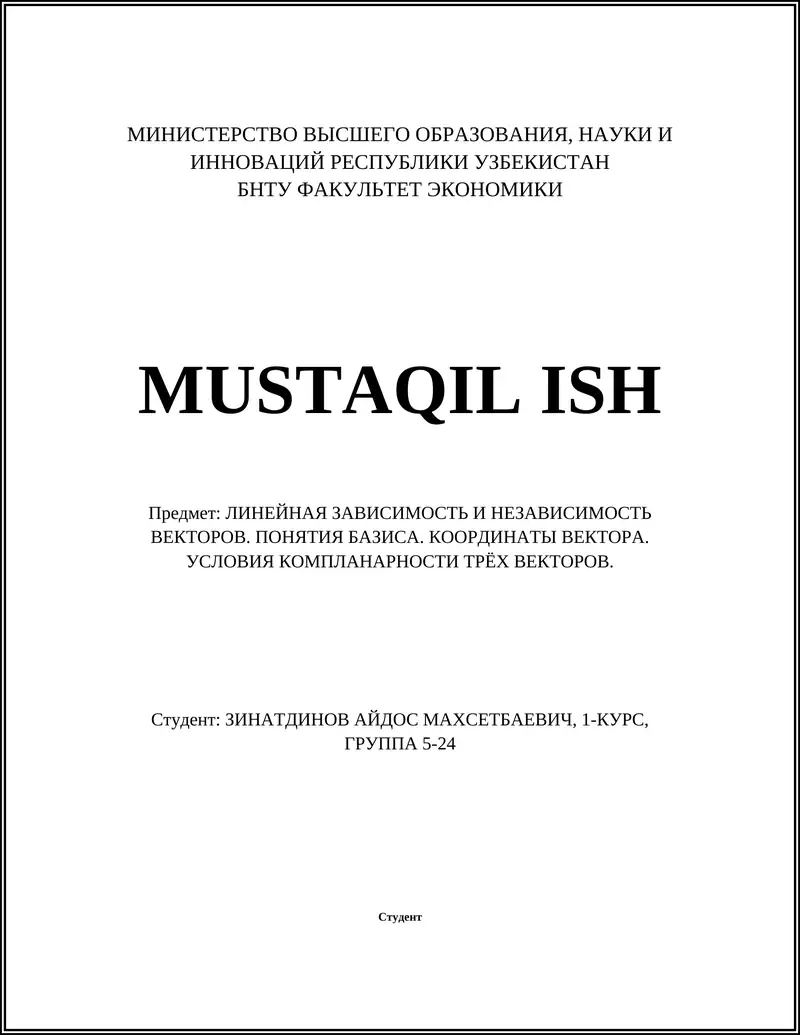 МИНИСТЕРСТВО ВЫСШЕГО ОБРАЗОВАНИЯ, НАУКИ И ИННОВАЦИЙ РЕСПУБЛИКИ УЗБЕКИСТАН
БНТУ ФАКУЛЬТЕТ ЭКОНОМИКИ

MUSTAQIL ISH

Предмет: ЛИНЕЙНАЯ ЗАВИСИМОСТЬ И НЕЗАВИСИМОСТЬ ВЕКТОРОВ. ПОНЯТИЯ БАЗИСА. КООРДИНАТЫ ВЕКТОРА. УСЛОВИЯ КОМПЛАНАРНОСТИ ТРЁХ ВЕКТОРОВ.

Студент: ЗИНАТДИНОВ АЙДОС МАХСЕТБАЕВИЧ, 1-КУРС, ГРУППА 5-24

Студент